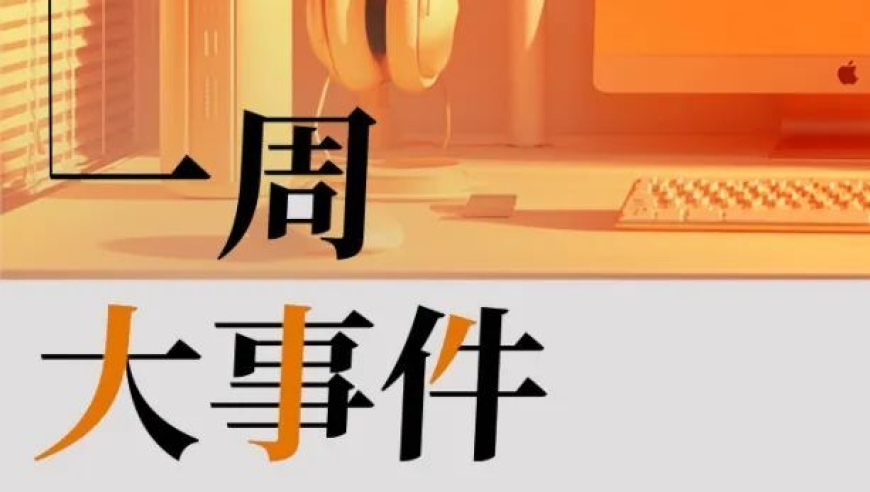 一周
大事件